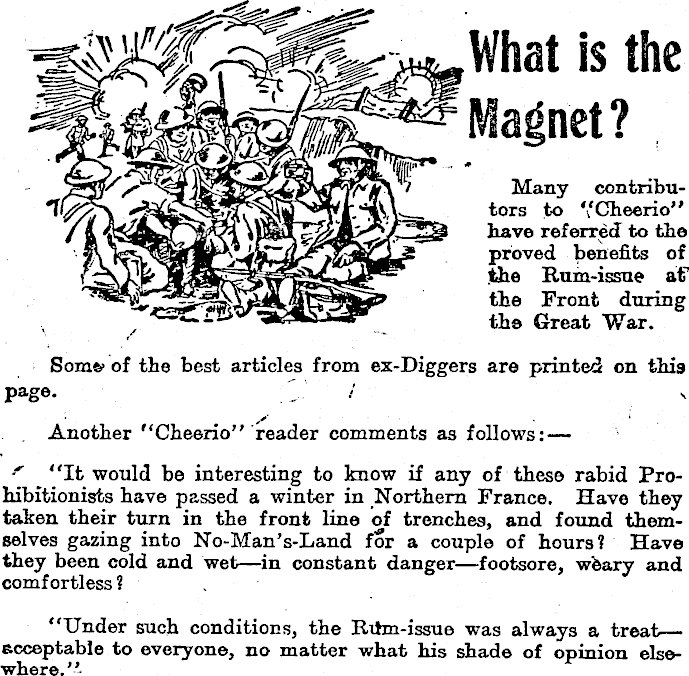 What is the Magnet?

Many contributors to "Cheerio" have referred to the proved benefits of the Rum-issue at the Front during the Great War.

Some of the best articles from ex-Diggers are printed on this page.

Another "Cheerio" reader comments as follows:—

"It would be interesting to know if any of these rabid Prohibitionists have passed a winter in Northern France. Have they taken their turn in the front line of trenches, and found themselves gazing into No-Man's-Land for a couple of hours? Have they been cold and wet—in constant danger—footsore, weary and comfortless?

"Under such conditions, the Rum-issue was always a treat—acceptable to everyone, no matter what his shade of opinion elsewhere."